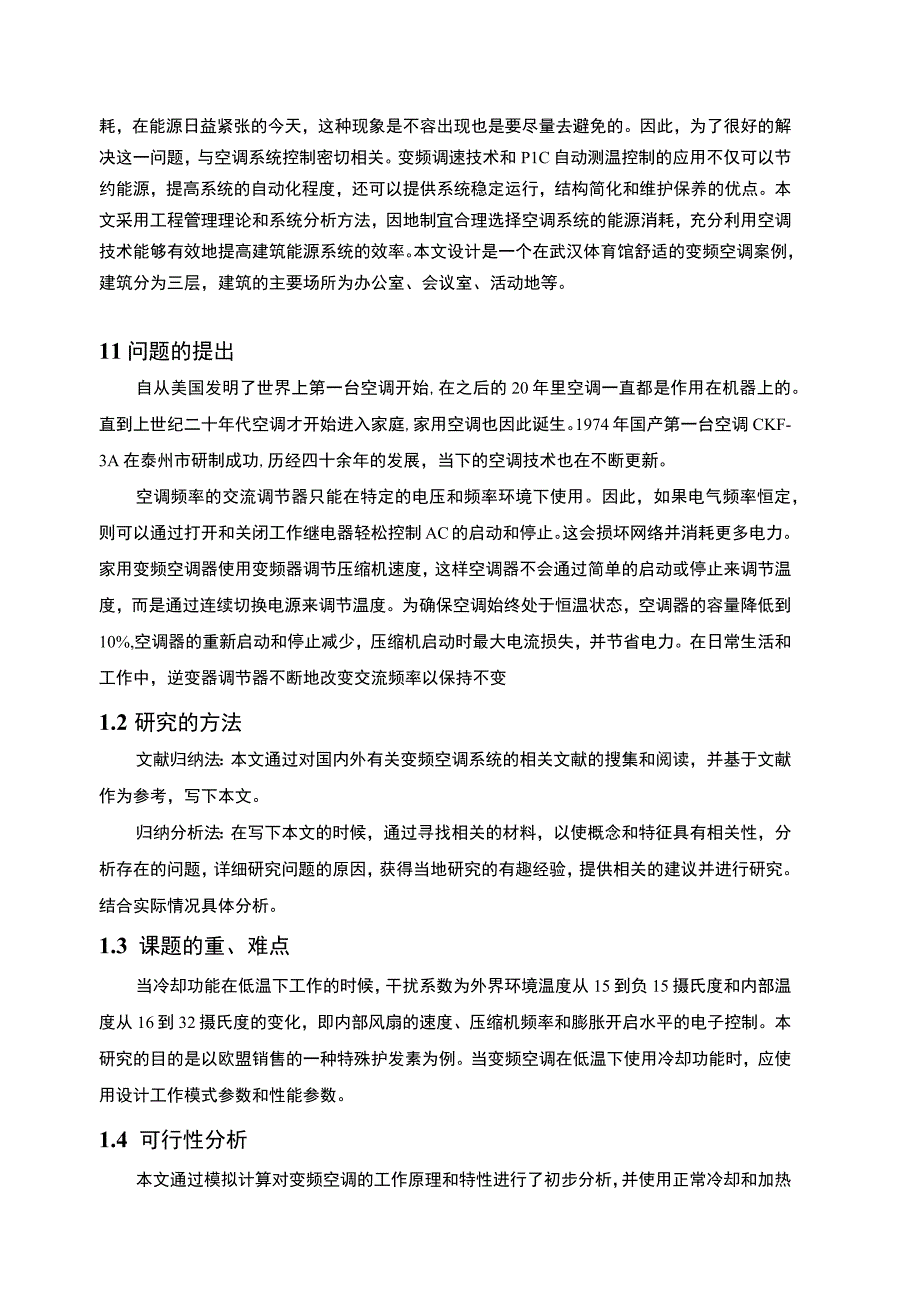 耗，在能源日益紧张的今天，这种现象是不容出现也是要尽量去避免的。因此，为了很好的解决这一问题，与空调系统控制密切相关。变频调速技术和 P1C 自动测温控制的应用不仅可以节约能源，提高系统的自动化程度，还可以提供系统稳定运行，结构简化和维护保养的优点。本文采用工程管理理论和系统分析方法，因地制宜合理选择空调系统的能源消耗，充分利用空调技术能够有效地提高建筑能源系统的效率。本文设计是一个在武汉体育馆舒适的变频空调案例，建筑分为三层，建筑的主要场所为办公室、会议室、活动地等。

11 问题的提出

自从美国发明了世界上第一台空调开始，在之后的 20 年里空调一直都是作用在机器上的。直到上世纪二十年代空调才开始进入家庭，家用空调也因此诞生。1974 年国产第一台空调 CKF-3A 在泰州市研制成功，历经四十余年的发展，当下的空调技术也在不断更新。

空调频率的交流调节器只能在特定的电压和频率环境下使用。因此，如果电气频率恒定，则可以通过打开和关闭工作继电器轻松控制 AC 的启动和停止。这会损坏网络并消耗更多电力。家用变频空调器使用变频器调节压缩机速度，这样空调器不会通过简单的启动或停止来调节温度，而是通过连续切换电源来调节温度。为确保空调始终处于恒温状态，空调器的容量降低到 10%，空调器的重新启动和停止减少，压缩机启动时最大电流损失，并节省电力。在日常生活和工作中，逆变器调节器不断地改变交流频率以保持不变

1.2 研究的方法

文献归纳法：本文通过对国内外有关变频空调系统的相关文献的搜集和阅读，并基于文献作为参考，写下本文。

归纳分析法：在写下本文的时候，通过寻找相关的材料，以使概念和特征具有相关性，分析存在的问题，详细研究问题的原因，获得当地研究的有趣经验，提供相关的建议并进行研究。结合实际情况具体分析。

1.3 课题的重、难点

当冷却功能在低温下工作的时候，干扰系数为外界环境温度从 15 到负 15 摄氏度和内部温度从 16 到 32 摄氏度的变化，即内部风扇的速度、压缩机频率和膨胀开启水平的电子控制。本研究的目的是以欧盟销售的一种特殊护发素为例。当变频空调在低温下使用冷却功能时，应使用设计工作模式参数和性能参数。

1.4 可行性分析

本文通过模拟计算对变频空调的工作原理和特性进行了初步分析，并使用正常冷却和加热